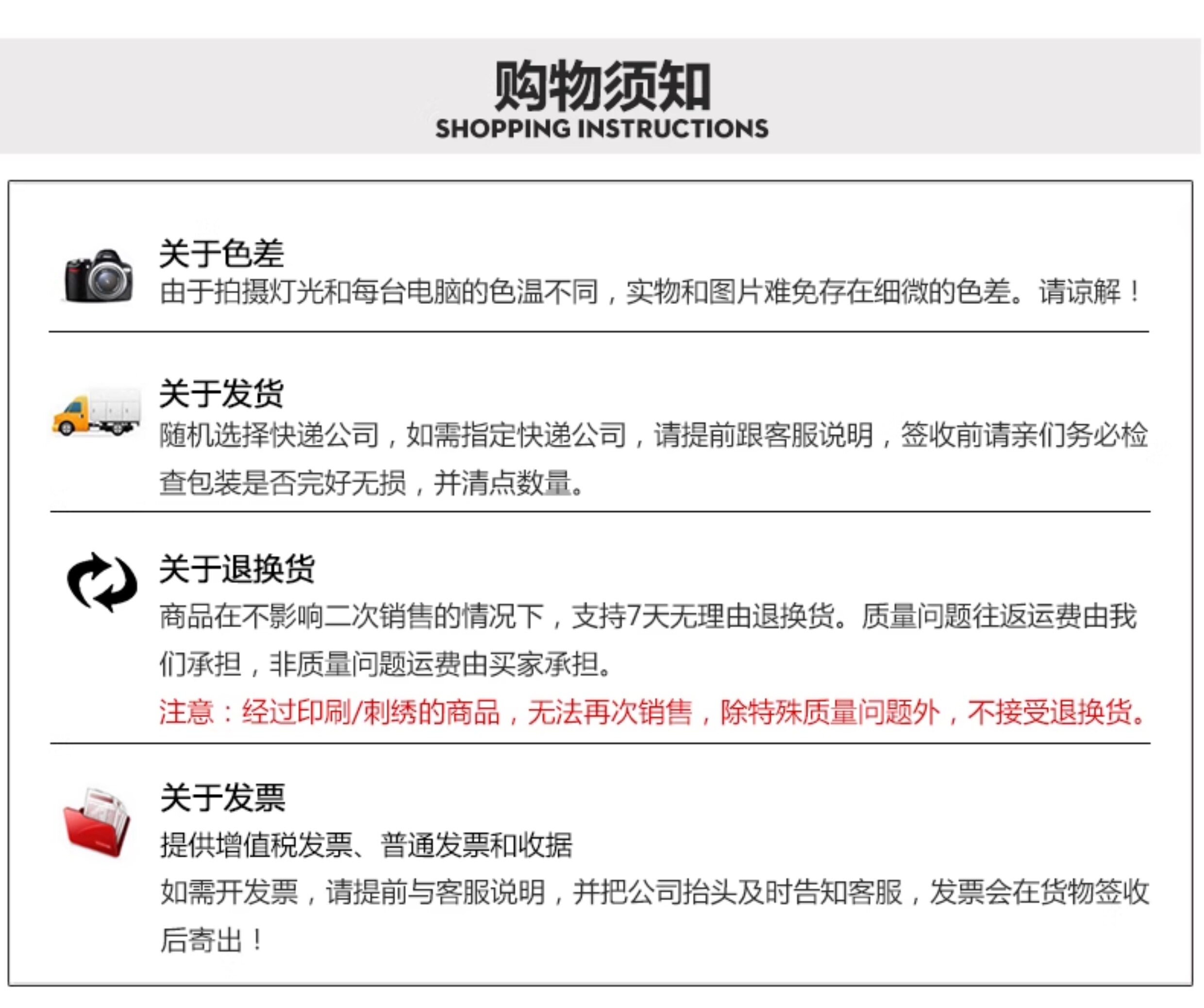 购物须知
SHOPPING INSTRUCTIONS

关于色差
由于拍摄灯光和每台电脑的色温不同，实物和图片难免存在细微的色差。请谅解！

关于发货
随机选择快递公司，如需指定快递公司，请提前跟客服说明，签收前请亲们务必检查包装是否完好无损，并清点数量。

关于退换货
商品在不影响二次销售的情况下，支持7天无理由退换货。质量问题往返运费由我们承担，非质量问题运费由买家承担。
注意：经过印刷/刺绣的商品，无法再次销售，除特殊质量问题外，不接受退换货。

关于发票
提供增值税发票、普通发票和收据
如需开发票，请提前与客服说明，并把公司抬头及时告知客服，发票会在货物签收后寄出！